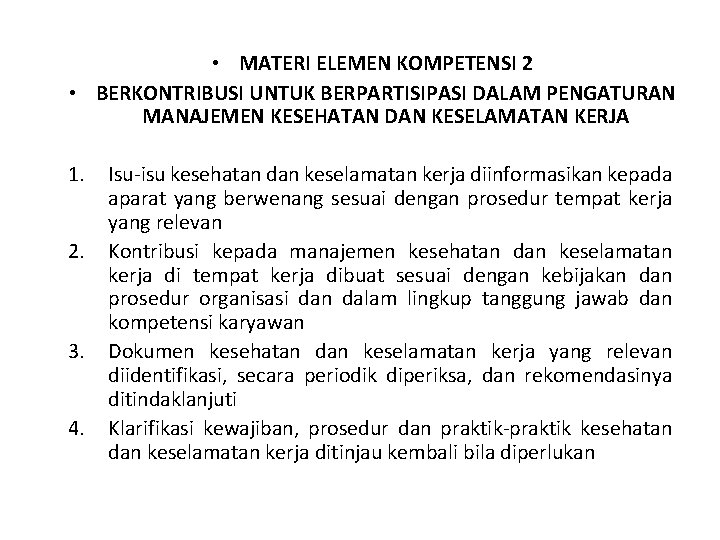 • MATERI ELEMEN KOMPETENSI 2

• BERKONTRIBUSI UNTUK BERPARTISIPASI DALAM PENGATURAN MANAJEMEN KESEHATAN DAN KESELAMATAN KERJA

1. Isu-isu kesehatan dan keselamatan kerja diinformasikan kepada aparat yang berwenang sesuai dengan prosedur tempat kerja yang relevan
2. Kontribusi kepada manajemen kesehatan dan keselamatan kerja di tempat kerja dibuat sesuai dengan kebijakan dan prosedur organisasi dan dalam lingkup tanggung jawab dan kompetensi karyawan
3. Dokumen kesehatan dan keselamatan kerja yang relevan diidentifikasi, secara periodik diperiksa, dan rekomendasinya ditindaklanjuti
4. Klarifikasi kewajiban, prosedur dan praktik-praktik kesehatan dan keselamatan kerja ditinjau kembali bila diperlukan